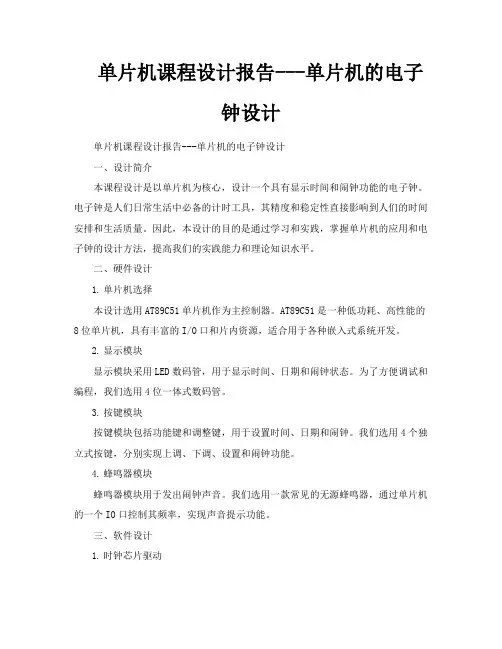 单片机课程设计报告---单片机的电子钟设计

单片机课程设计报告---单片机的电子钟设计

一、设计简介

本课程设计是以单片机为核心，设计一个具有显示时间和闹钟功能的电子钟。电子钟是人们日常生活中必备的计时工具，其精度和稳定性直接影响到人们的时间安排和生活质量。因此，本设计的目的是通过学习和实践，掌握单片机的应用和电子钟的设计方法，提高我们的实践能力和理论知识水平。

二、硬件设计

1. 单片机选择

本设计选用AT89C51单片机作为主控制器。AT89C51是一种低功耗、高性能的8位单片机，具有丰富的I/O口和片内资源，适合用于各种嵌入式系统开发。

2. 显示模块

显示模块采用LED数码管，用于显示时间、日期和闹钟状态。为了方便调试和编程，我们选用4位一体式数码管。

3. 按键模块

按键模块包括功能键和调整键，用于设置时间、日期和闹钟。我们选用4个独立式按键，分别实现上调、下调、设置和闹钟功能。

4. 蜂鸣器模块

蜂鸣器模块用于发出闹钟声音。我们选用一款常见的无源蜂鸣器，通过单片机的一个IO口控制其频率，实现声音提示功能。

三、软件设计

1. 时钟芯片驱动